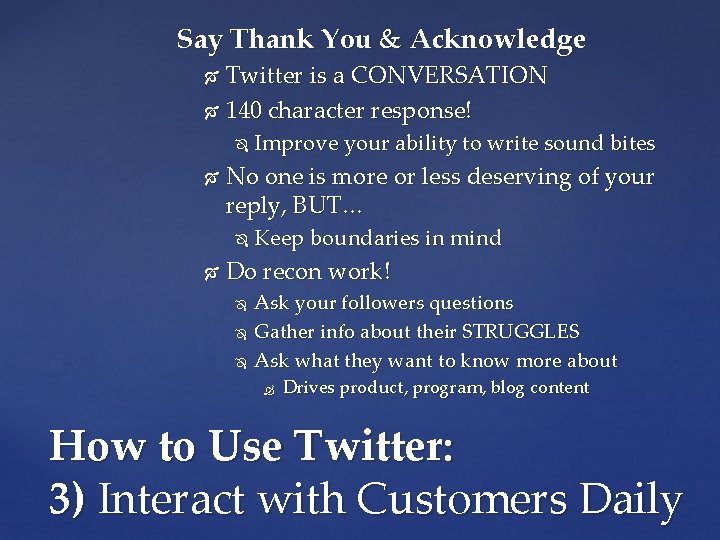 Say Thank You & Acknowledge

Twitter is a CONVERSATION

140 character response!

Improve your ability to write sound bites

No one is more or less deserving of your reply, BUT…

Keep boundaries in mind

Do recon work!

Ask your followers questions

Gather info about their STRUGGLES

Ask what they want to know more about

Drives product, program, blog content

How to Use Twitter:
3) Interact with Customers Daily